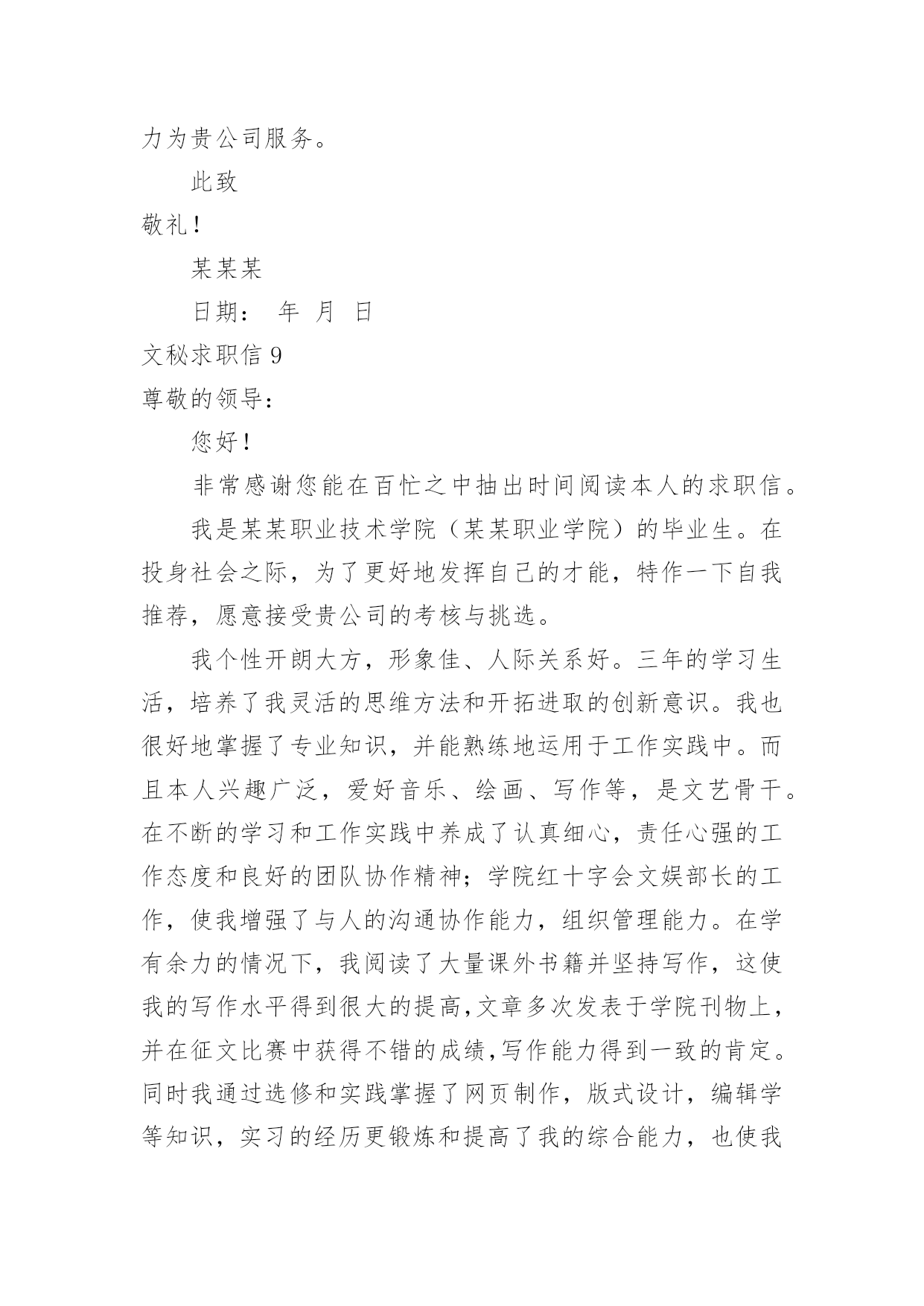 力为贵公司服务。

此致

敬礼！

某某某

日期： 年 月 日

文秘求职信 9

尊敬的领导：

您好！

非常感谢您能在百忙之中抽出时间阅读本人的求职信。

我是某某职业技术学院（某某职业学院）的毕业生。在投身社会之际，为了更好地发挥自己的才能，特作一下自我推荐，愿意接受贵公司的考核与挑选。

我个性开朗大方，形象佳、人际关系好。三年的学习生活，培养了我灵活的思维方法和开拓进取的创新意识。我也很好地掌握了专业知识，并能熟练地运用于工作实践中。而且本人兴趣广泛，爱好音乐、绘画、写作等，是文艺骨干。在不断的学习和工作实践中养成了认真细心，责任心强的工作态度和良好的团队协作精神；学院红十字会文娱部长的工作，使我增强了与人的沟通协作能力，组织管理能力。在学有余力的情况下，我阅读了大量课外书籍并坚持写作，这使我的写作水平得到很大的提高,文章多次发表于学院刊物上，并在征文比赛中获得不错的成绩,写作能力得到一致的肯定。同时我通过选修和实践掌握了网页制作，版式设计，编辑学等知识，实习的经历更锻炼和提高了我的综合能力，也使我